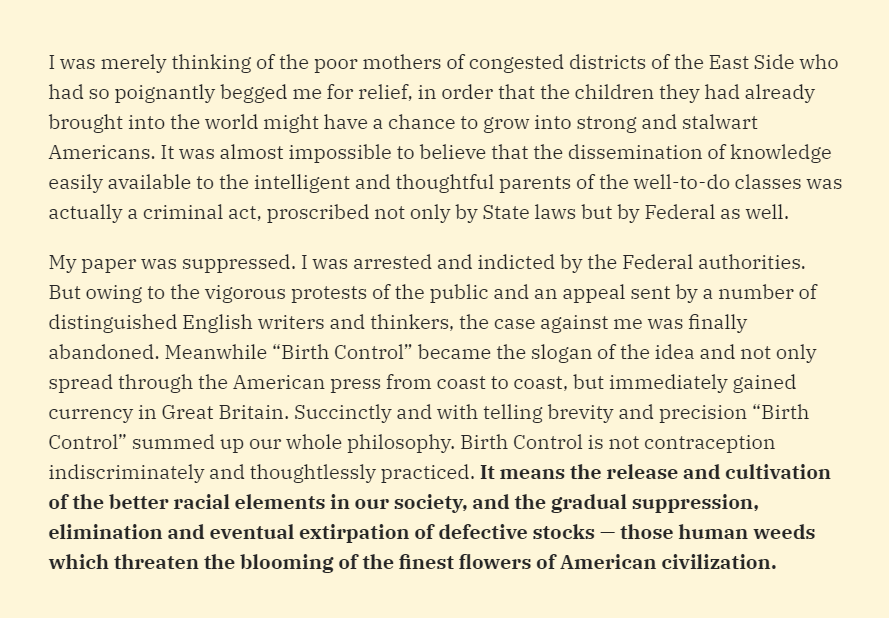 I was merely thinking of the poor mothers of congested districts of the East Side who had so poignantly begged me for relief, in order that the children they had already brought into the world might have a chance to grow into strong and stalwart Americans. It was almost impossible to believe that the dissemination of knowledge easily available to the intelligent and thoughtful parents of the well-to-do classes was actually a criminal act, proscribed not only by State laws but by Federal as well.

My paper was suppressed. I was arrested and indicted by the Federal authorities. But owing to the vigorous protests of the public and an appeal sent by a number of distinguished English writers and thinkers, the case against me was finally abandoned. Meanwhile “Birth Control” became the slogan of the idea and not only spread through the American press from coast to coast, but immediately gained currency in Great Britain. Succinctly and with telling brevity and precision “Birth Control” summed up our whole philosophy. Birth Control is not contraception indiscriminately and thoughtlessly practiced. It means the release and cultivation of the better racial elements in our society, and the gradual suppression, elimination and eventual extirpation of defective stocks — those human weeds which threaten the blooming of the finest flowers of American civilization.